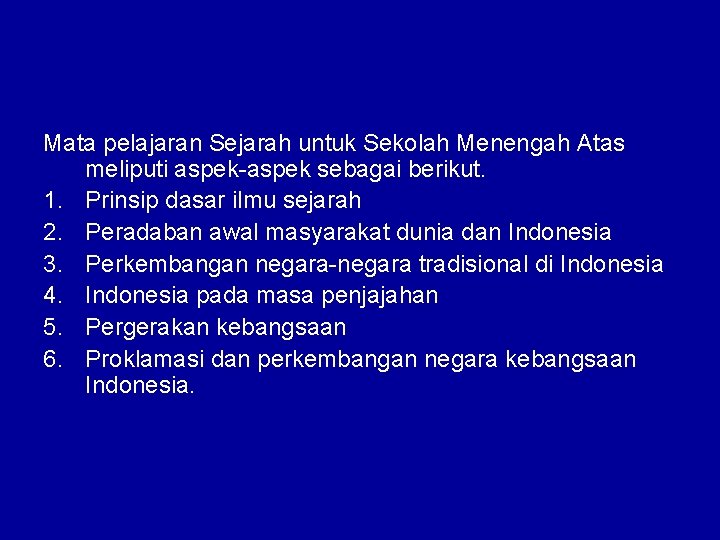 Mata pelajaran Sejarah untuk Sekolah Menengah Atas meliputi aspek-aspek sebagai berikut.

1. Prinsip dasar ilmu sejarah
2. Peradaban awal masyarakat dunia dan Indonesia
3. Perkembangan negara-negara tradisional di Indonesia
4. Indonesia pada masa penjajahan
5. Pergerakan kebangsaan
6. Proklamasi dan perkembangan negara kebangsaan Indonesia.